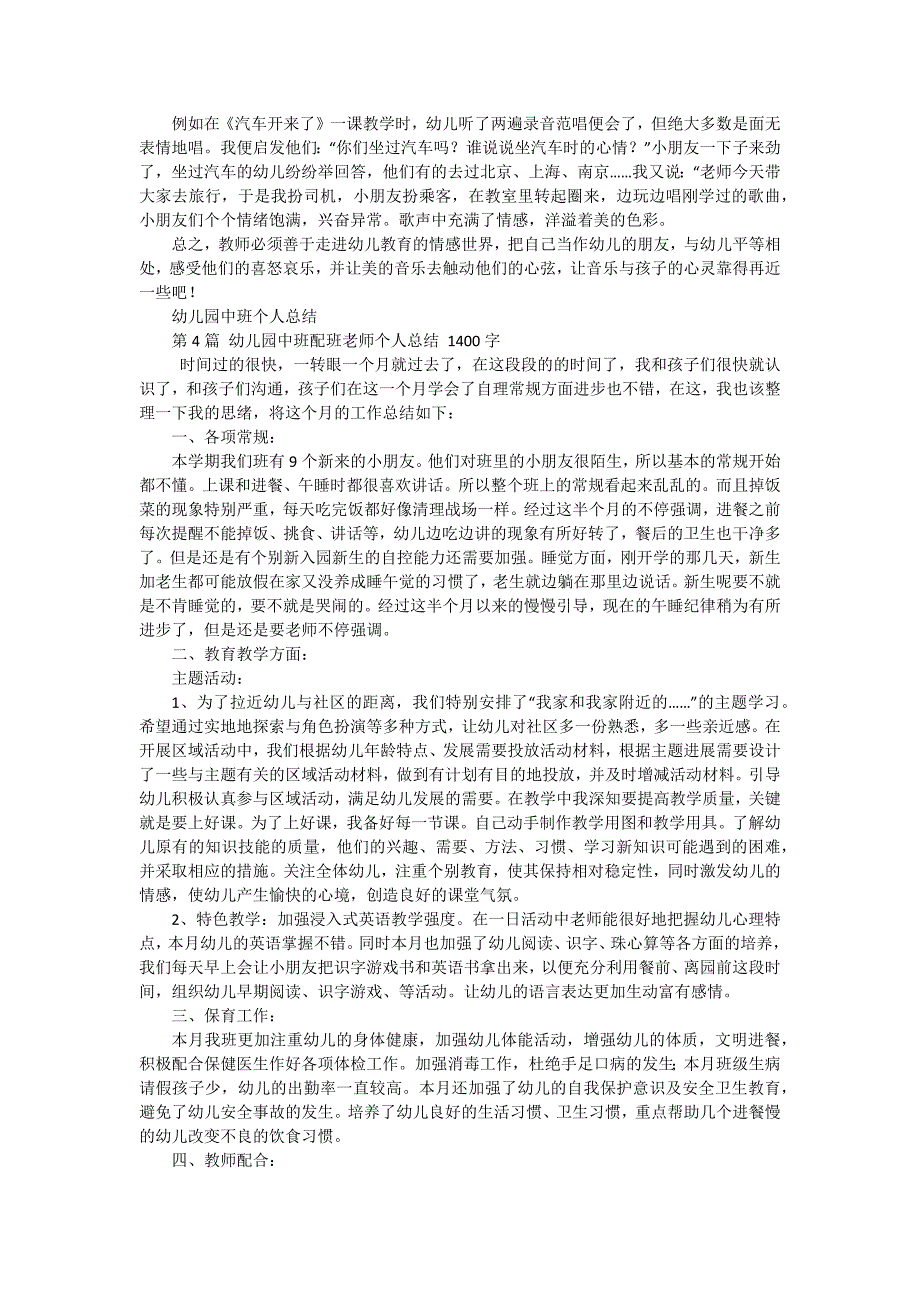 例如在《汽车开来了》一课教学时，幼儿听了两遍录音范唱便会了，但绝大多数是面无表情地唱。我便启发他们:“你们坐过汽车吗？谁说说坐汽车时的心情？”小朋友一下子来劲了，坐过汽车的幼儿纷纷举回答，他们有的去过北京、上海、南京......我又说:“老师今天带大家去旅行，于是我扮司机，小朋友扮乘客，在教室里转起圈来，边玩边唱刚学过的歌曲，小朋友们个个情绪饱满，兴奋异常。歌声中充满了情感，洋溢着美的色彩。

总之，教师必须善于走进幼儿教育的情感世界，把自己当作幼儿的朋友，与幼儿平等相处，感受他们的喜怒哀乐，并让美的音乐去触动他们的心弦，让音乐与孩子的心灵靠得再近一些吧！

幼儿园中班个人总结

第 4 篇 幼儿园中班配班老师个人总结 1400 字

时间过的很快，一转眼一个月就过去了，在这段段的时间了，我和孩子们很快就认识了，和孩子们沟通，孩子们在这一个月学会了自理常规方面进步也不错，在这，我也该整理一下我的思绪，将这个月的工作总结如下：

一、各项常规：

本学期我们班有 9 个新来的小朋友。他们对班里的小朋友很陌生，所以基本的常规开始都不懂。上课和进餐、午睡时都很喜欢讲话。所以整个班上的常规看起来乱乱的。而且掉饭菜的现象特别严重，每天吃完饭都好像清理战场一样。经过这半个月的不停强调，进餐之前每次提醒不能掉饭、挑食、讲话等，幼儿边吃边讲的现象有所好转了，餐后的卫生也干净多了。但是还是有个别新入园新生的自控能力还需要加强。睡觉方面，刚开学的那几天，新生加老生都可能放假在家又没养成睡午觉的习惯了，老生就边躺在那里边说话。新生呢要不就是不肯睡觉的，要不就是哭闹的。经过这半个月以来的慢慢引导，现在的午睡纪律稍为有所进步了，但是还是要老师不停强调。

二、教育教学方面：

主题活动：

1、为了拉近幼儿与社区的距离，我们特别安排了“我家和我家附近的......”的主题学习。希望通过实地地探索与角色扮演等多种方式，让幼儿对社区多一份熟悉，多一些亲近感。在开展区域活动中，我们根据幼儿年龄特点、发展需要投放活动材料，根据主题进展需要设计了一些与主题有关的区域活动材料，做到有计划有目的地投放，并及时增减活动材料。引导幼儿积极认真参与区域活动，满足幼儿发展的需要。在教学中我深知要提高教学质量，关键就是要上好课。为了上好课，我备好每一节课。自己动手制作教学用图和教学用具。了解幼儿原有的知识技能的质量，他们的兴趣、需要、方法、习惯、学习新知识可能遇到的困难，并采取相应的措施。关注全体幼儿，注重个别教育，使其保持相对稳定性，同时激发幼儿的情感，使幼儿产生愉快的心境，创造良好的课堂气氛。

2、特色教学：加强浸入式英语教学强度。在一日活动中老师能很好地把握幼儿心理特点，本月幼儿的英语掌握不错。同时本月也加强了幼儿阅读、识字、珠心算等各方面的培养，我们每天早上会让小朋友把识字游戏书和英语书拿出来，以便充分利用餐前、离园前这段时间，组织幼儿早期阅读、识字游戏、等活动。让幼儿的语言表达更加生动富有感情。

三、保育工作：

本月我班更加注重幼儿的身体健康，加强幼儿体能活动，增强幼儿的体质，文明进餐，积极配合保健医生作好各项体检工作。加强消毒工作，杜绝手足口病的发生；本月班级生病请假孩子少，幼儿的出勤率一直较高。本月还加强了幼儿的自我保护意识及安全卫生教育，避免了幼儿安全事故的发生。培养了幼儿良好的生活习惯、卫生习惯，重点帮助几个进餐慢的幼儿改变不良的饮食习惯。

四、教师配合：